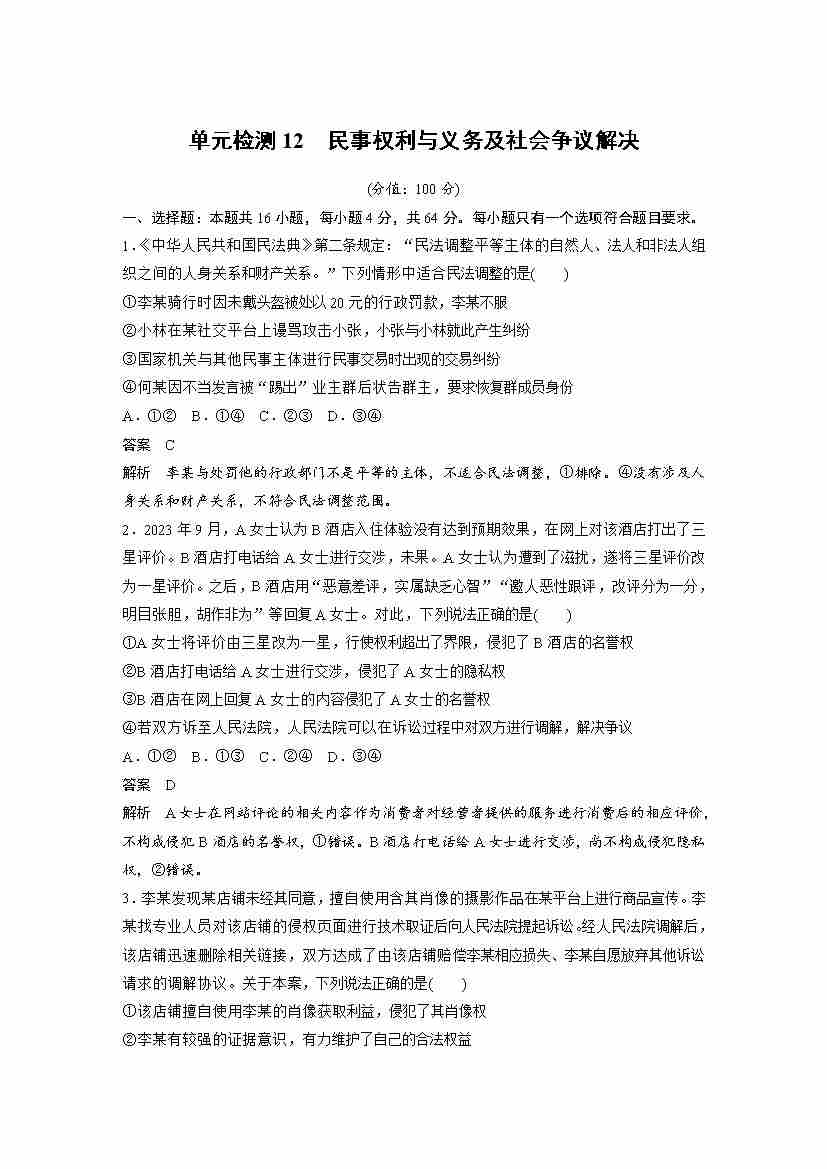 单元检测 12　民事权利与义务及社会争议解决

(分值：100 分)

一、选择题：本题共 16 小题，每小题 4 分，共 64 分。每小题只有一个选项符合题目要求。

1．《中华人民共和国民法典》第二条规定：“民法调整平等主体的自然人、法人和非法人组织之间的人身关系和财产关系。”下列情形中适合民法调整的是(　　)

①李某骑行时因未戴头盔被处以 20 元的行政罚款，李某不服

②小林在某社交平台上谩骂攻击小张，小张与小林就此产生纠纷

③国家机关与其他民事主体进行民事交易时出现的交易纠纷

④何某因不当发言被“踢出”业主群后状告群主，要求恢复群成员身份

A．①②　B．①④　C．②③　D．③④

答案　C

解析　李某与处罚他的行政部门不是平等的主体，不适合民法调整，①排除。④没有涉及人身关系和财产关系，不符合民法调整范围。

2．2023 年 9 月，A 女士认为 B 酒店入住体验没有达到预期效果，在网上对该酒店打出了三星评价。B 酒店打电话给 A 女士进行交涉，未果。A 女士认为遭到了滋扰，遂将三星评价改为一星评价。之后，B 酒店用“恶意差评，实属缺乏心智”“邀人恶性跟评，改评分为一分，明目张胆，胡作非为”等回复 A 女士。对此，下列说法正确的是(　　)

①A 女士将评价由三星改为一星，行使权利超出了界限，侵犯了 B 酒店的名誉权

②B 酒店打电话给 A 女士进行交涉，侵犯了 A 女士的隐私权

③B 酒店在网上回复 A 女士的内容侵犯了 A 女士的名誉权

④若双方诉至人民法院，人民法院可以在诉讼过程中对双方进行调解，解决争议

A．①②　B．①③　C．②④　D．③④

答案　D

解析　A 女士在网站评论的相关内容作为消费者对经营者提供的服务进行消费后的相应评价，不构成侵犯 B 酒店的名誉权，①错误。B 酒店打电话给 A 女士进行交涉，尚不构成侵犯隐私权，②错误。

3．李某发现某店铺未经其同意，擅自使用含其肖像的摄影作品在某平台上进行商品宣传。李某找专业人员对该店铺的侵权页面进行技术取证后向人民法院提起诉讼。经人民法院调解后，该店铺迅速删除相关链接，双方达成了由该店铺赔偿李某相应损失、李某自愿放弃其他诉讼请求的调解协议。关于本案，下列说法正确的是(　　)

①该店铺擅自使用李某的肖像获取利益，侵犯了其肖像权

②李某有较强的证据意识，有力维护了自己的合法权益